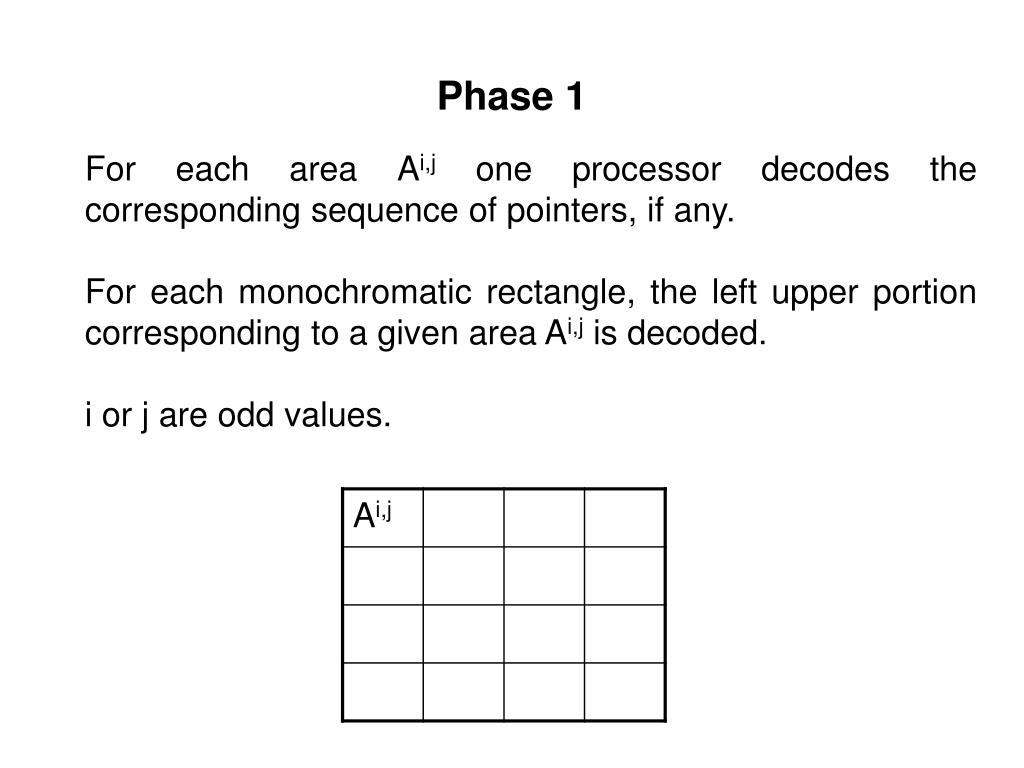 Phase 1

For each area $A^{i,j}$ one processor decodes the corresponding sequence of pointers, if any.

For each monochromatic rectangle, the left upper portion corresponding to a given area $A^{i,j}$ is decoded.

i or j are odd values.

| $A^{i,j}$ | | | |
|---|---|---|---|
| | | | |
| | | | |
| | | | |